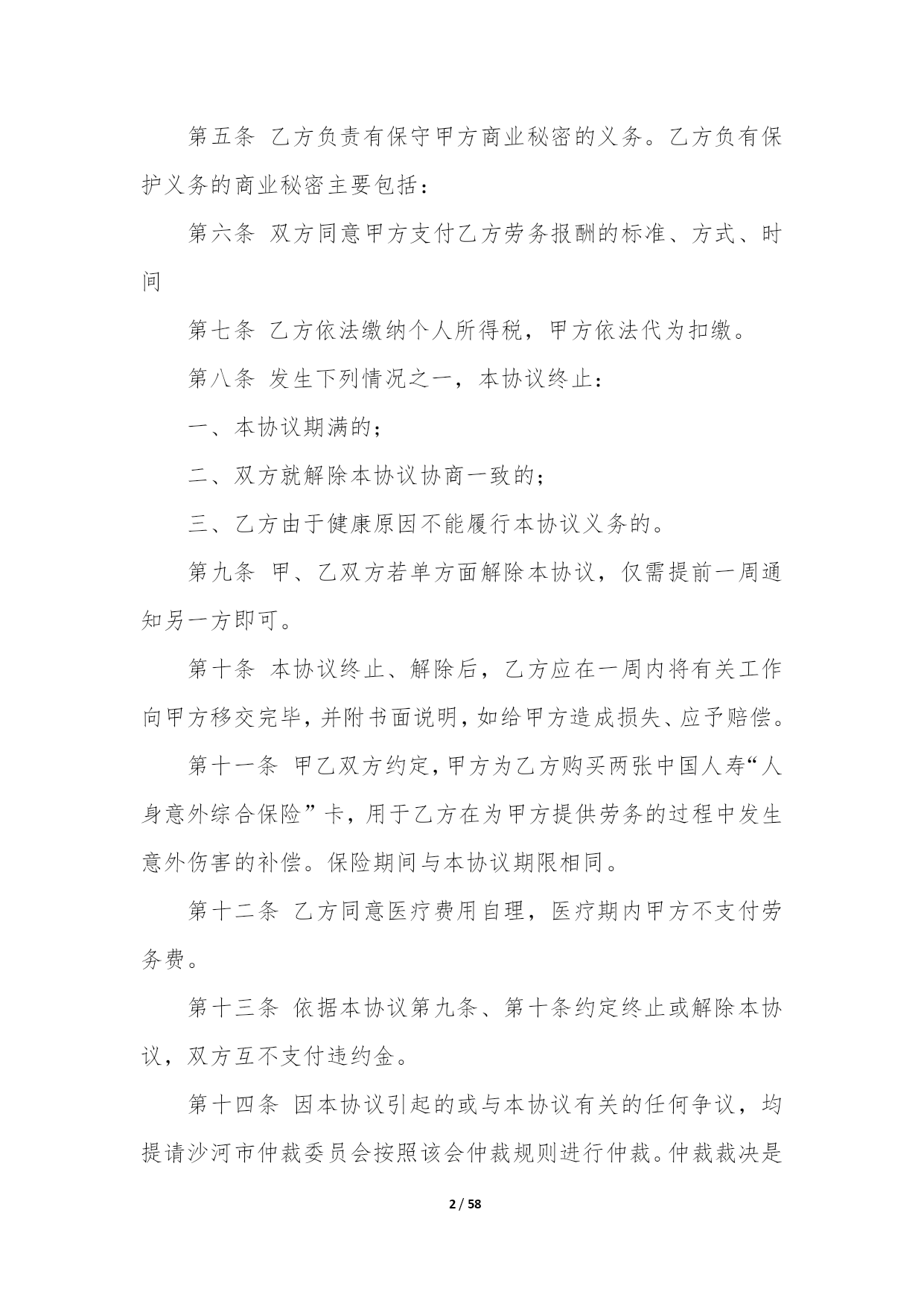 第五条 乙方负责有保守甲方商业秘密的义务。乙方负有保护义务的商业秘密主要包括：

第六条 双方同意甲方支付乙方劳务报酬的标准、方式、时间

第七条 乙方依法缴纳个人所得税，甲方依法代为扣缴。

第八条 发生下列情况之一，本协议终止：

一、本协议期满的；

二、双方就解除本协议协商一致的；

三、乙方由于健康原因不能履行本协议义务的。

第九条 甲、乙双方若单方面解除本协议，仅需提前一周通知另一方即可。

第十条 本协议终止、解除后，乙方应在一周内将有关工作向甲方移交完毕，并附书面说明，如给甲方造成损失、应予赔偿。

第十一条 甲乙双方约定，甲方为乙方购买两张中国人寿“人身意外综合保险”卡，用于乙方在为甲方提供劳务的过程中发生意外伤害的补偿。保险期间与本协议期限相同。

第十二条 乙方同意医疗费用自理，医疗期内甲方不支付劳务费。

第十三条 依据本协议第九条、第十条约定终止或解除本协议，双方互不支付违约金。

第十四条 因本协议引起的或与本协议有关的任何争议，均提请沙河市仲裁委员会按照该会仲裁规则进行仲裁。仲裁裁决是

2 / 58